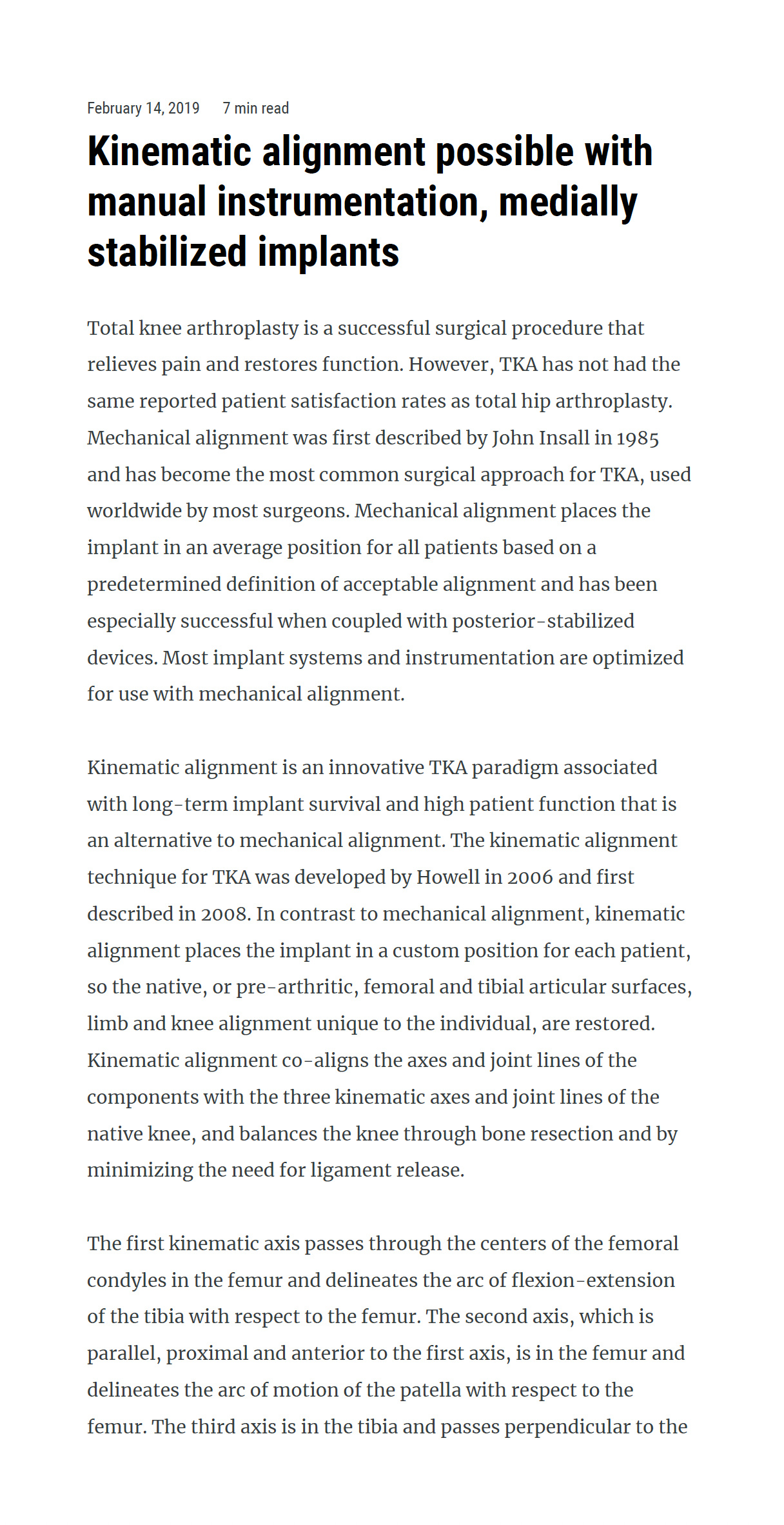 February 14, 2019 7 min read

Kinematic alignment possible with manual instrumentation, medially stabilized implants

Total knee arthroplasty is a successful surgical procedure that relieves pain and restores function. However, TKA has not had the same reported patient satisfaction rates as total hip arthroplasty. Mechanical alignment was first described by John Insall in 1985 and has become the most common surgical approach for TKA, used worldwide by most surgeons. Mechanical alignment places the implant in an average position for all patients based on a predetermined definition of acceptable alignment and has been especially successful when coupled with posterior-stabilized devices. Most implant systems and instrumentation are optimized for use with mechanical alignment.

Kinematic alignment is an innovative TKA paradigm associated with long-term implant survival and high patient function that is an alternative to mechanical alignment. The kinematic alignment technique for TKA was developed by Howell in 2006 and first described in 2008. In contrast to mechanical alignment, kinematic alignment places the implant in a custom position for each patient, so the native, or pre-arthritic, femoral and tibial articular surfaces, limb and knee alignment unique to the individual, are restored. Kinematic alignment co-aligns the axes and joint lines of the components with the three kinematic axes and joint lines of the native knee, and balances the knee through bone resection and by minimizing the need for ligament release.

The first kinematic axis passes through the centers of the femoral condyles in the femur and delineates the arc of flexion-extension of the tibia with respect to the femur. The second axis, which is parallel, proximal and anterior to the first axis, is in the femur and delineates the arc of motion of the patella with respect to the femur. The third axis is in the tibia and passes perpendicular to the